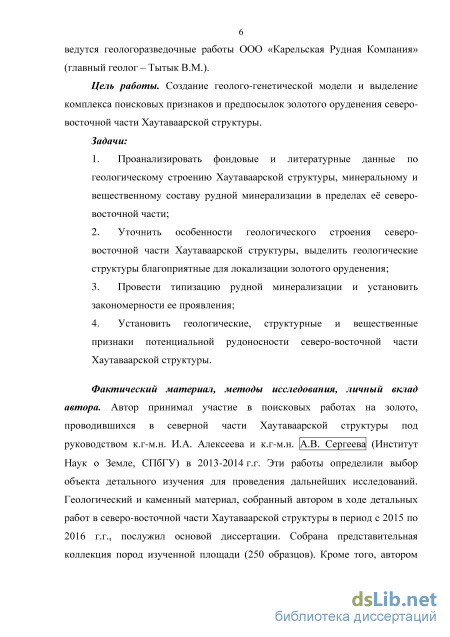 6

ведутся геологоразведочные работы ООО «Карельская Рудная Компания» (главный геолог – Тытык В.М.).

Цель работы. Создание геолого-генетической модели и выделение комплекса поисковых признаков и предпосылок золотого оруденения северо-восточной части Хаутаваарской структуры.

Задачи:

1. Проанализировать фондовые и литературные данные по геологическому строению Хаутаваарской структуры, минеральному и вещественному составу рудной минерализации в пределах её северо-восточной части;

2. Уточнить особенности геологического строения северо-восточной части Хаутаваарской структуры, выделить геологические структуры благоприятные для локализации золотого оруденения;

3. Провести типизацию рудной минерализации и установить закономерности ее проявления;

4. Установить геологические, структурные и вещественные признаки потенциальной рудоносности северо-восточной части Хаутаваарской структуры.

Фактический материал, методы исследования, личный вклад автора. Автор принимал участие в поисковых работах на золото, проводившихся в северной части Хаутаваарской структуры под руководством к.г-м.н. И.А. Алексеева и к.г-м.н. А.В. Сергеева (Институт Наук о Земле, СПбГУ) в 2013-2014 г.г. Эти работы определили выбор объекта детального изучения для проведения дальнейших исследований. Геологический и каменный материал, собранный автором в ходе детальных работ в северо-восточной части Хаутаваарской структуры в период с 2015 по 2016 г.г., послужил основой диссертации. Собрана представительная коллекция пород изученной площади (250 образцов). Кроме того, автором

dsLib.net
библиотека диссертаций